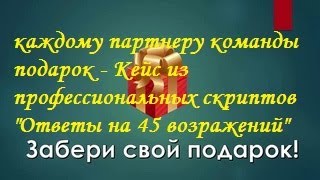 каждому партнеру команды подарок - Кейс из профессиональных скриптов "Ответы на 45 возражений"

Забери свой подарок!